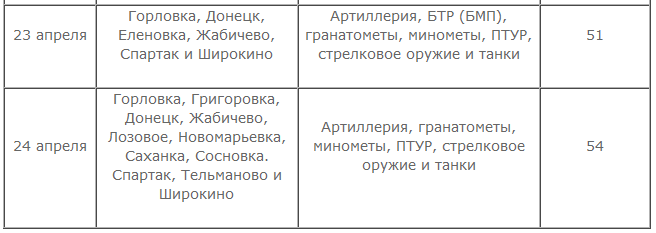 | | | | |
|---|---|---|---|
| 23 апреля | Горловка, Донецк, Еленовка, Жабичево, Спартак и Широкино | Артиллерия, БТР (БМП), гранатометы, минометы, ПТУР, стрелковое оружие и танки | 51 |
| 24 апреля | Горловка, Григоровка, Донецк, Жабичево, Лозовое, Новомарьевка, Саханка, Сосновка. Спартак, Тельманово и Широкино | Артиллерия, гранатометы, минометы, ПТУР, стрелковое оружие и танки | 54 |